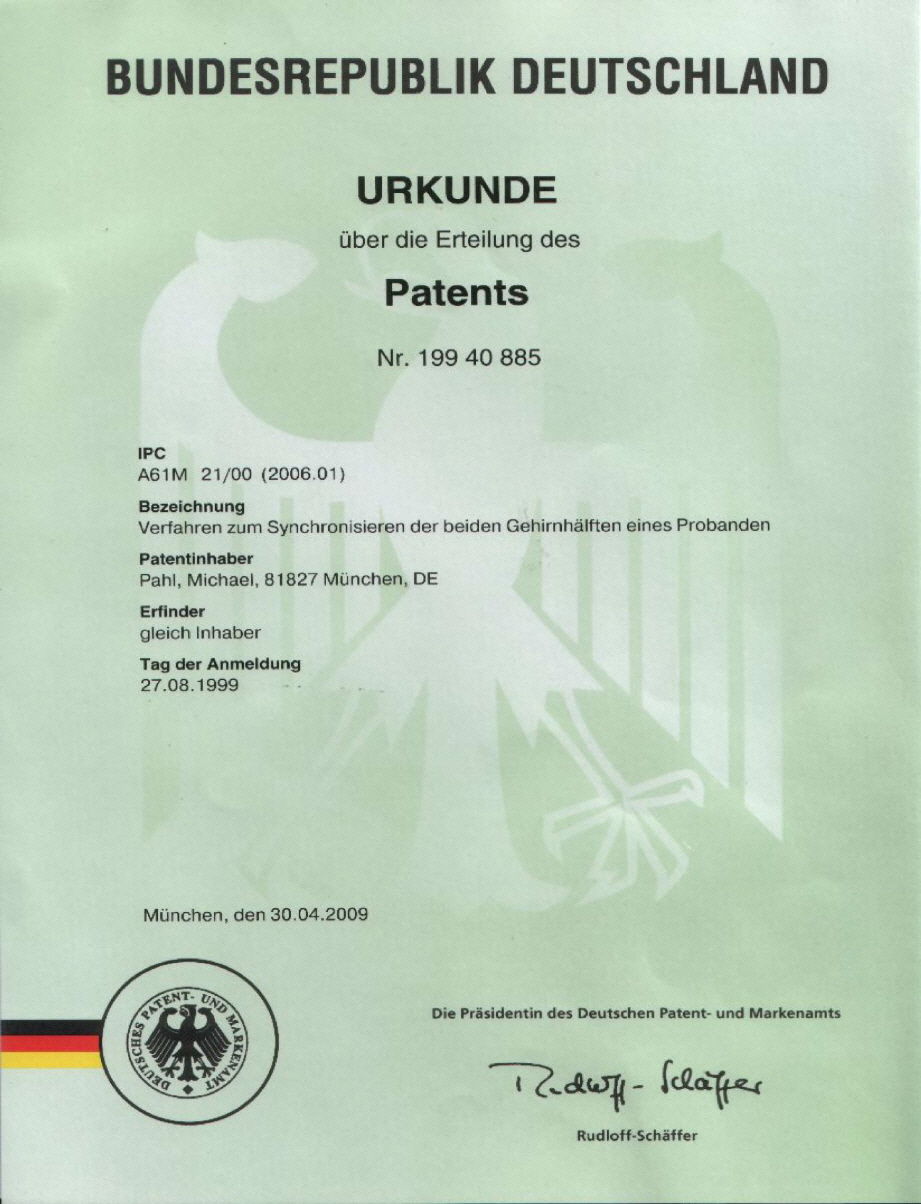 BUNDESREPUBLIK DEUTSCHLAND

URKUNDE

über die Erteilung des

Patents

Nr. 199 40 885

IPC
A61M 21/00 (2006.01)

Bezeichnung
Verfahren zum Synchronisieren der beiden Gehirnhälften eines Probanden

Patentinhaber
Pahl, Michael, 81827 München, DE

Erfinder
gleich Inhaber

Tag der Anmeldung
27.08.1999

München, den 30.04.2009

DEUTSCHES PATENT- UND MARKENAMT

Die Präsidentin des Deutschen Patent- und Markenamts

Rudloff-Schäffer

Rudloff-Schäffer